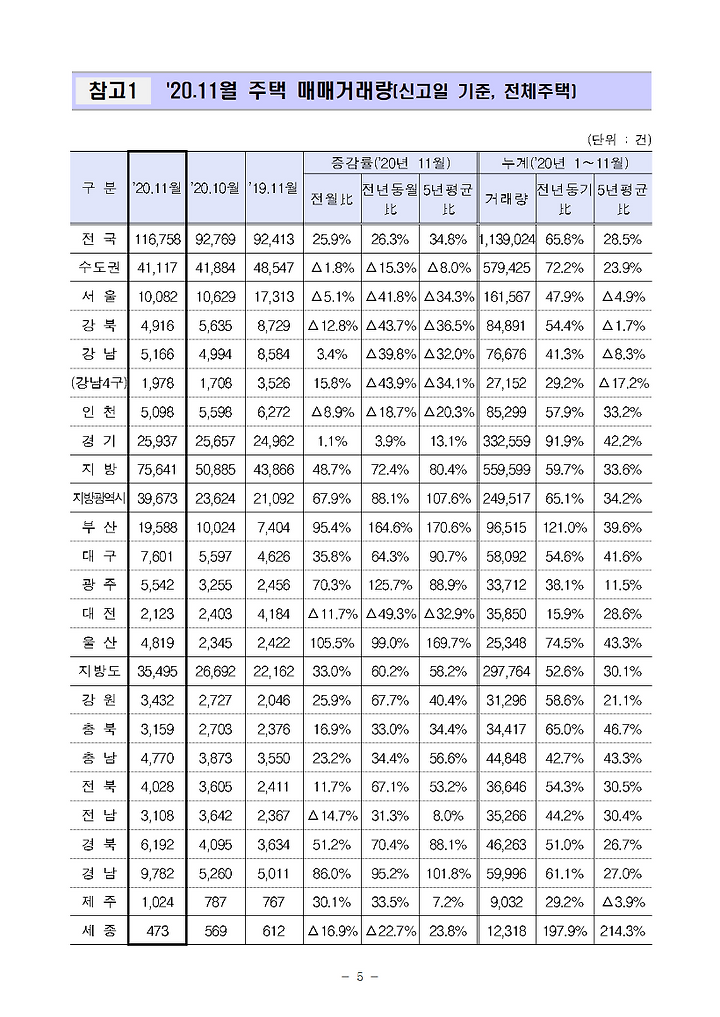 참고1 '20.11월 주택 매매거래량(신고일 기준, 전체주택)

(단위 : 건)

| 구 분 | '20.11월 | '20.10월 | '19.11월 | 증감률('20년 11월) 전월比 | 증감률('20년 11월) 전년동월比 | 증감률('20년 11월) 5년평균比 | 누계('20년 1~11월) 거래량 | 누계('20년 1~11월) 전년동기比 | 누계('20년 1~11월) 5년평균比 |
|---|---|---|---|---|---|---|---|---|---|
| 전 국 | 116,758 | 92,769 | 92,413 | 25.9% | 26.3% | 34.8% | 1,139,024 | 65.8% | 28.5% |
| 수도권 | 41,117 | 41,884 | 48,547 | △1.8% | △15.3% | △8.0% | 579,425 | 72.2% | 23.9% |
| 서 울 | 10,082 | 10,629 | 17,313 | △5.1% | △41.8% | △34.3% | 161,567 | 47.9% | △4.9% |
| 강 북 | 4,916 | 5,635 | 8,729 | △12.8% | △43.7% | △36.5% | 84,891 | 54.4% | △1.7% |
| 강 남 | 5,166 | 4,994 | 8,584 | 3.4% | △39.8% | △32.0% | 76,676 | 41.3% | △8.3% |
| (강남4구) | 1,978 | 1,708 | 3,526 | 15.8% | △43.9% | △34.1% | 27,152 | 29.2% | △17.2% |
| 인 천 | 5,098 | 5,598 | 6,272 | △8.9% | △18.7% | △20.3% | 85,299 | 57.9% | 33.2% |
| 경 기 | 25,937 | 25,657 | 24,962 | 1.1% | 3.9% | 13.1% | 332,559 | 91.9% | 42.2% |
| 지 방 | 75,641 | 50,885 | 43,866 | 48.7% | 72.4% | 80.4% | 559,599 | 59.7% | 33.6% |
| 지방광역시 | 39,673 | 23,624 | 21,092 | 67.9% | 88.1% | 107.6% | 249,517 | 65.1% | 34.2% |
| 부 산 | 19,588 | 10,024 | 7,404 | 95.4% | 164.6% | 170.6% | 96,515 | 121.0% | 39.6% |
| 대 구 | 7,601 | 5,597 | 4,626 | 35.8% | 64.3% | 90.7% | 58,092 | 54.6% | 41.6% |
| 광 주 | 5,542 | 3,255 | 2,456 | 70.3% | 125.7% | 88.9% | 33,712 | 38.1% | 11.5% |
| 대 전 | 2,123 | 2,403 | 4,184 | △11.7% | △49.3% | △32.9% | 35,850 | 15.9% | 28.6% |
| 울 산 | 4,819 | 2,345 | 2,422 | 105.5% | 99.0% | 169.7% | 25,348 | 74.5% | 43.3% |
| 지방도 | 35,495 | 26,692 | 22,162 | 33.0% | 60.2% | 58.2% | 297,764 | 52.6% | 30.1% |
| 강 원 | 3,432 | 2,727 | 2,046 | 25.9% | 67.7% | 40.4% | 31,296 | 58.6% | 21.1% |
| 충 북 | 3,159 | 2,703 | 2,376 | 16.9% | 33.0% | 34.4% | 34,417 | 65.0% | 46.7% |
| 충 남 | 4,770 | 3,873 | 3,550 | 23.2% | 34.4% | 56.6% | 44,848 | 42.7% | 43.3% |
| 전 북 | 4,028 | 3,605 | 2,411 | 11.7% | 67.1% | 53.2% | 36,646 | 54.3% | 30.5% |
| 전 남 | 3,108 | 3,642 | 2,367 | △14.7% | 31.3% | 8.0% | 35,266 | 44.2% | 30.4% |
| 경 북 | 6,192 | 4,095 | 3,634 | 51.2% | 70.4% | 88.1% | 46,263 | 51.0% | 26.7% |
| 경 남 | 9,782 | 5,260 | 5,011 | 86.0% | 95.2% | 101.8% | 59,996 | 61.1% | 27.0% |
| 제 주 | 1,024 | 787 | 767 | 30.1% | 33.5% | 7.2% | 9,032 | 29.2% | △3.9% |
| 세 종 | 473 | 569 | 612 | △16.9% | △22.7% | 23.8% | 12,318 | 197.9% | 214.3% |

- 5 -